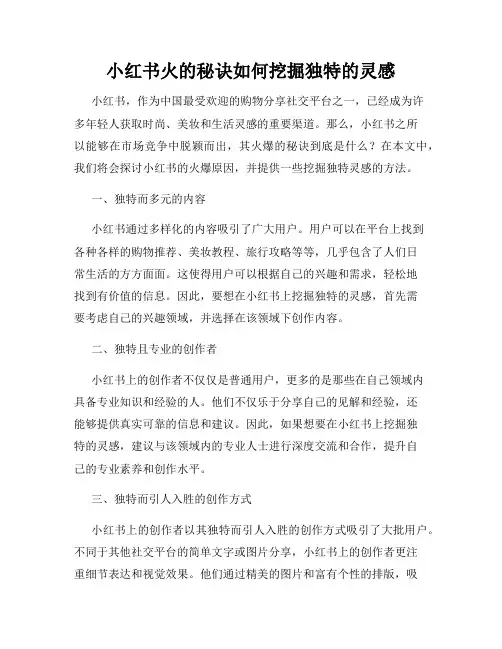 小红书火的秘诀如何挖掘独特的灵感

小红书，作为中国最受欢迎的购物分享社交平台之一，已经成为许多年轻人获取时尚、美妆和生活灵感的重要渠道。那么，小红书之所以能够在市场竞争中脱颖而出，其火爆的秘诀到底是什么？在本文中，我们将会探讨小红书的火爆原因，并提供一些挖掘独特灵感的方法。

一、独特而多元的内容

小红书通过多样化的内容吸引了广大用户。用户可以在平台上找到各种各样的购物推荐、美妆教程、旅行攻略等等，几乎包含了人们日常生活的方方面面。这使得用户可以根据自己的兴趣和需求，轻松地找到有价值的信息。因此，要想在小红书上挖掘独特的灵感，首先需要考虑自己的兴趣领域，并选择在该领域下创作内容。

二、独特且专业的创作者

小红书上的创作者不仅仅是普通用户，更多的是那些在自己领域内具备专业知识和经验的人。他们不仅乐于分享自己的见解和经验，还能够提供真实可靠的信息和建议。因此，如果想要在小红书上挖掘独特的灵感，建议与该领域内的专业人士进行深度交流和合作，提升自己的专业素养和创作水平。

三、独特而引人入胜的创作方式

小红书上的创作者以其独特而引人入胜的创作方式吸引了大批用户。不同于其他社交平台的简单文字或图片分享，小红书上的创作者更注重细节表达和视觉效果。他们通过精美的图片和富有个性的排版，吸